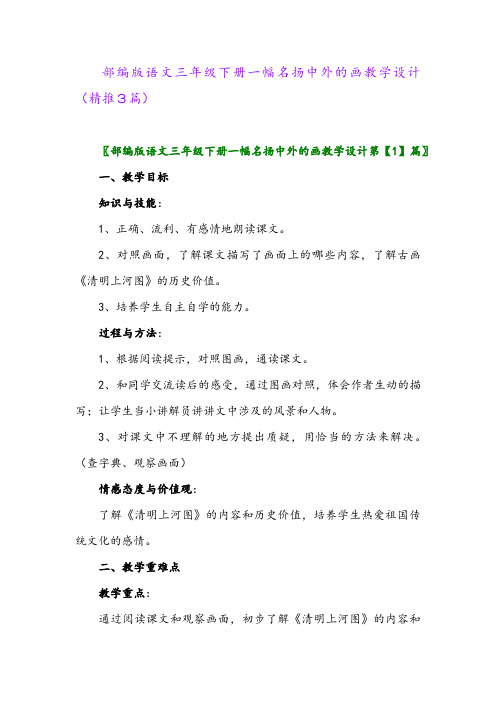 部编版语文三年级下册一幅名扬中外的画教学设计（精推3篇）

〖部编版语文三年级下册一幅名扬中外的画教学设计第【1】篇〗

一、教学目标

知识与技能：

1、正确、流利、有感情地朗读课文。

2、对照画面，了解课文描写了画面上的哪些内容，了解古画《清明上河图》的历史价值。

3、培养学生自主自学的能力。

过程与方法：

1、根据阅读提示，对照图画，通读课文。

2、和同学交流读后的感受，通过图画对照，体会作者生动的描写；让学生当小讲解员讲讲文中涉及的风景和人物。

3、对课文中不理解的地方提出质疑，用恰当的方法来解决。（查字典、观察画面）

情感态度与价值观：

了解《清明上河图》的内容和历史价值，培养学生热爱祖国传统文化的感情。

二、教学重难点

教学重点：

通过阅读课文和观察画面，初步了解《清明上河图》的内容和